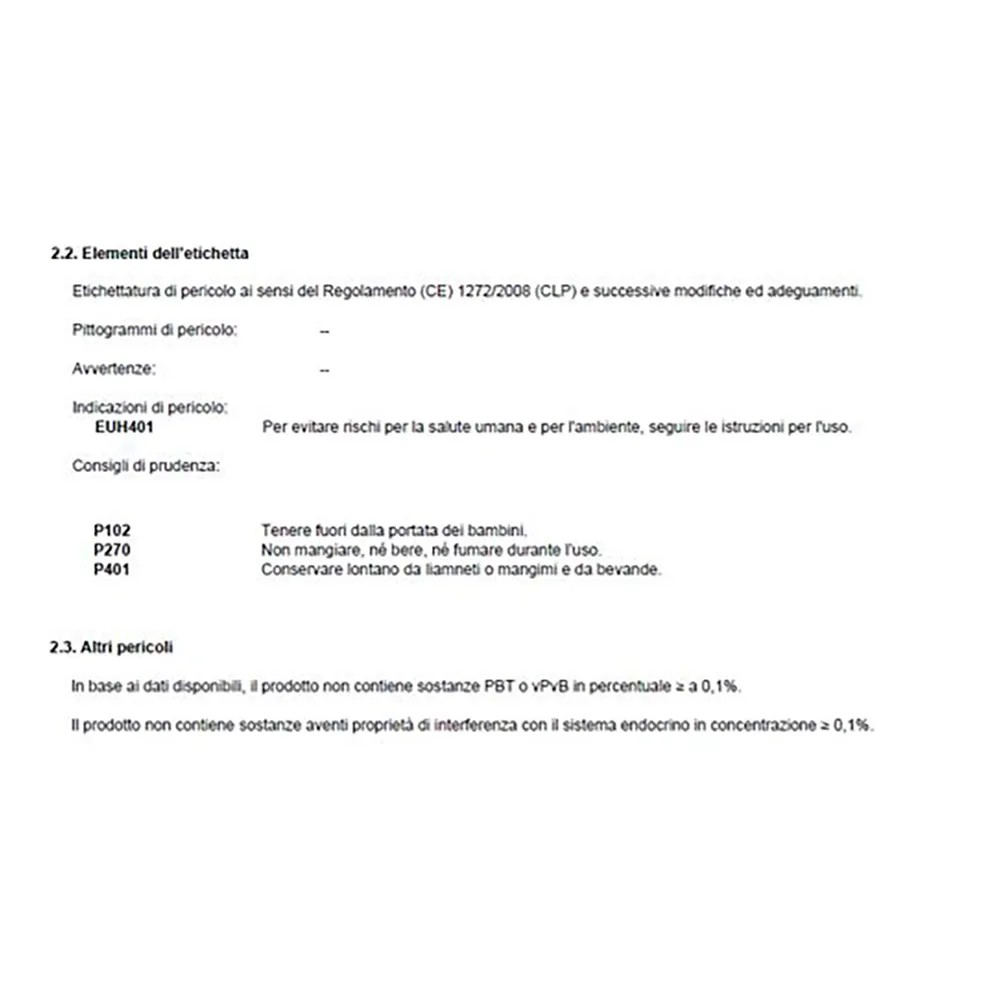 2.2. Elementi dell'etichetta

Etichettatura di pericolo ai sensi del Regolamento (CE) 1272/2008 (CLP) e successive modifiche ed adeguamenti.

Pittogrammi di pericolo: --

Avvertenze: --

Indicazioni di pericolo:
EUH401 Per evitare rischi per la salute umana e per l'ambiente, seguire le istruzioni per l'uso.

Consigli di prudenza:

P102 Tenere fuori dalla portata dei bambini.
P270 Non mangiare, né bere, né fumare durante l'uso.
P401 Conservare lontano da liamneti o mangimi e da bevande.

2.3. Altri pericoli

In base ai dati disponibili, il prodotto non contiene sostanze PBT o vPvB in percentuale ≥ a 0,1%.

Il prodotto non contiene sostanze aventi proprietà di interferenza con il sistema endocrino in concentrazione ≥ 0,1%.